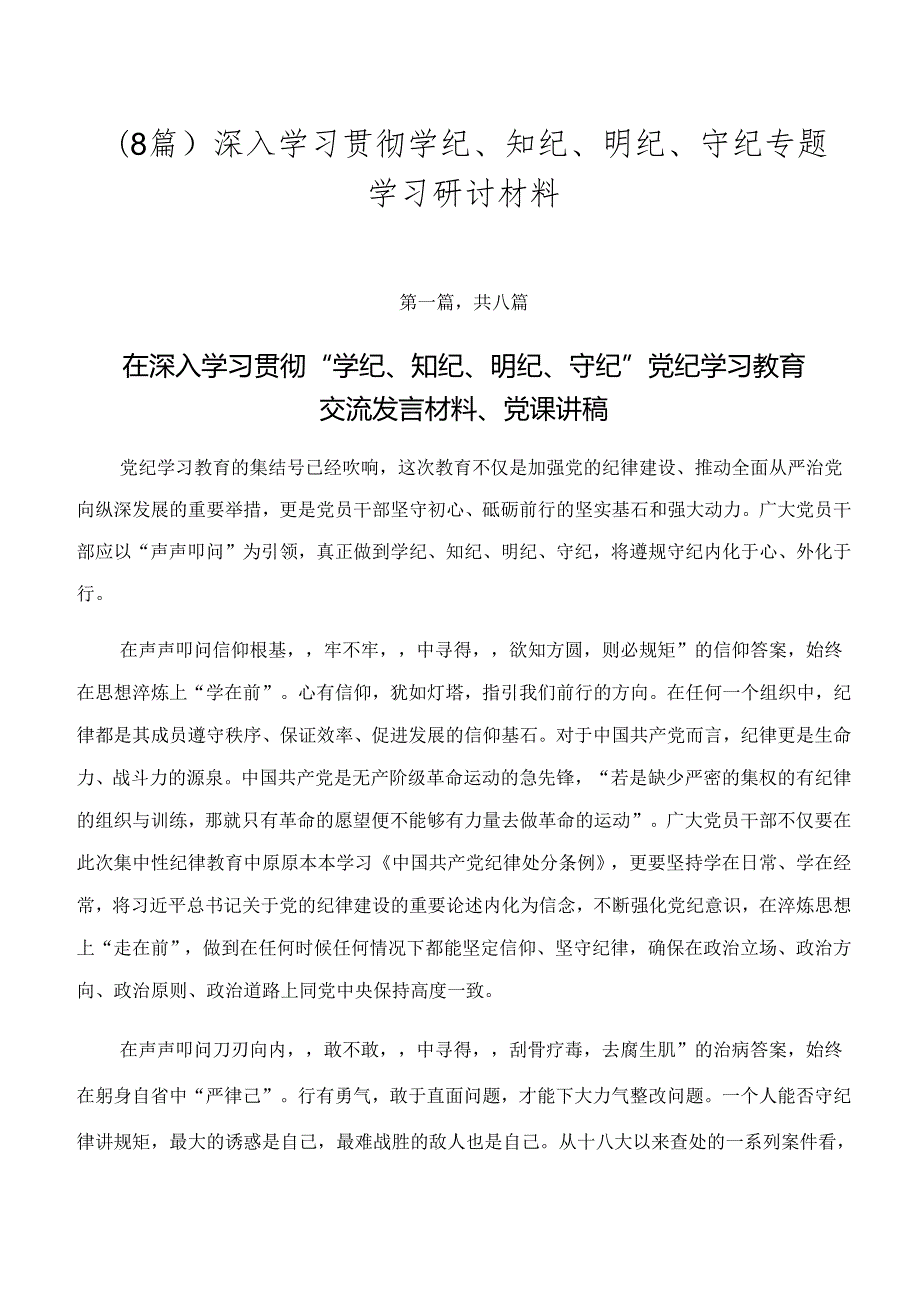 (8篇）深入学习贯彻学纪、知纪、明纪、守纪专题学习研讨材料

第一篇，共八篇

在深入学习贯彻“学纪、知纪、明纪、守纪”党纪学习教育交流发言材料、党课讲稿

党纪学习教育的集结号已经吹响，这次教育不仅是加强党的纪律建设、推动全面从严治党向纵深发展的重要举措，更是党员干部坚守初心、砥砺前行的坚实基石和强大动力。广大党员干部应以“声声叩问”为引领，真正做到学纪、知纪、明纪、守纪，将遵规守纪内化于心、外化于行。

在声声叩问信仰根基，，牢不牢，，中寻得，，欲知方圆，则必规矩”的信仰答案，始终在思想淬炼上“学在前”。心有信仰，犹如灯塔，指引我们前行的方向。在任何一个组织中，纪律都是其成员遵守秩序、保证效率、促进发展的信仰基石。对于中国共产党而言，纪律更是生命力、战斗力的源泉。中国共产党是无产阶级革命运动的急先锋，“若是缺少严密的集权的有纪律的组织与训练，那就只有革命的愿望便不能够有力量去做革命的运动”。广大党员干部不仅要在此次集中性纪律教育中原原本本学习《中国共产党纪律处分条例》，更要坚持学在日常、学在经常，将习近平总书记关于党的纪律建设的重要论述内化为信念，不断强化党纪意识，在淬炼思想上“走在前”，做到在任何时候任何情况下都能坚定信仰、坚守纪律，确保在政治立场、政治方向、政治原则、政治道路上同党中央保持高度一致。

在声声叩问刀刃向内，，敢不敢，，中寻得，，刮骨疗毒，去腐生肌”的治病答案，始终在躬身自省中“严律己”。行有勇气，敢于直面问题，才能下大力气整改问题。一个人能否守纪律讲规矩，最大的诱惑是自己，最难战胜的敌人也是自己。从十八大以来查处的一系列案件看，